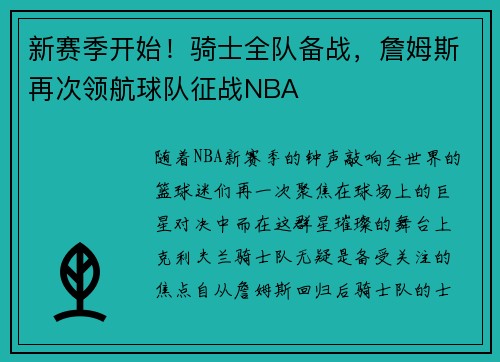 新赛季开始！骑士全队备战，詹姆斯再次领航球队征战NBA

随着NBA新赛季的钟声敲响全世界的篮球迷们再一次聚焦在球场上的巨星对决中而在这群星璀璨的舞台上克利夫兰骑士队无疑是备受关注的焦点自从詹姆斯回归后骑士队的士